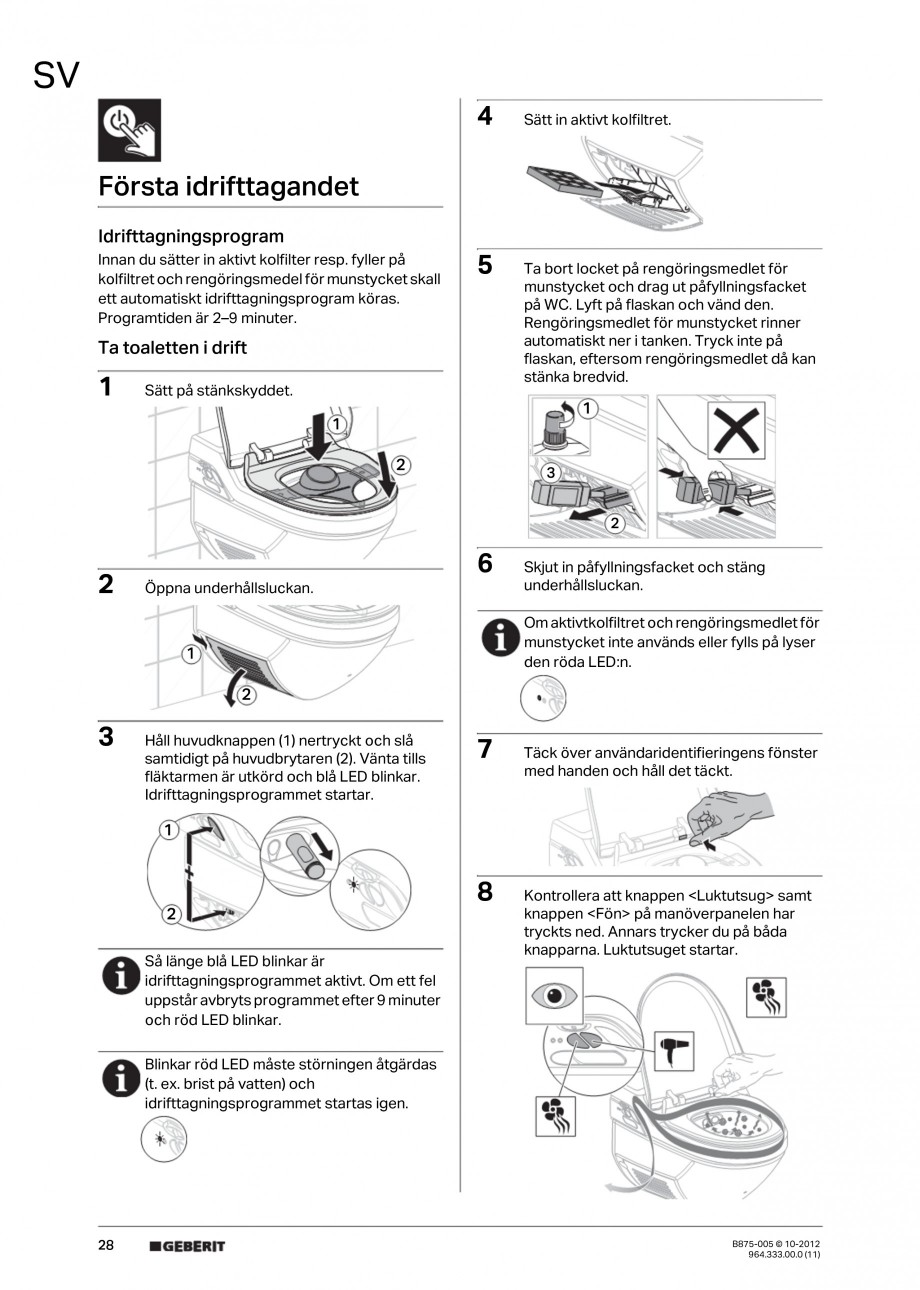 SV

Första idrifttagandet

Idrifttagningsprogram
Innan du sätter in aktivt kolfilter resp. fyller på kolfiltret och rengöringsmedel för munstycket skall ett automatiskt idrifttagningsprogram köras. Programtiden är 2–9 minuter.

Ta toaletten i drift

1 Sätt på stänkskyddet.

1
2

2 Öppna underhållsluckan.

1
2

3 Håll huvudknappen (1) nertryckt och slå samtidigt på huvudbrytaren (2). Vänta tills fläktarmen är utkörd och blå LED blinkar. Idrifttagningsprogrammet startar.

1
2

Så länge blå LED blinkar är idrifttagningsprogrammet aktivt. Om ett fel uppstår avbryts programmet efter 9 minuter och röd LED blinkar.

Blinkar röd LED måste störningen åtgärdas (t. ex. brist på vatten) och idrifttagningsprogrammet startas igen.

4 Sätt in aktivt kolfiltret.

5 Ta bort locket på rengöringsmedlet för munstycket och drag ut påfyllningsfacket på WC. Lyft på flaskan och vänd den. Rengöringsmedlet för munstycket rinner automatiskt ner i tanken. Tryck inte på flaskan, eftersom rengöringsmedlet då kan stänka bredvid.

1
3
2

6 Skjut in påfyllningsfacket och stäng underhållsluckan.

Om aktivtkolfiltret och rengöringsmedlet för munstycket inte används eller fylls på lyser den röda LED:n.

7 Täck över användaridentifieringens fönster med handen och håll det täckt.

8 Kontrollera att knappen <Luktutsug> samt knappen <Fön> på manöverpanelen har tryckts ned. Annars trycker du på båda knapparna. Luktutsuget startar.

28 GEBERIT

B875-005 © 10-2012
964.333.00.0 (11)